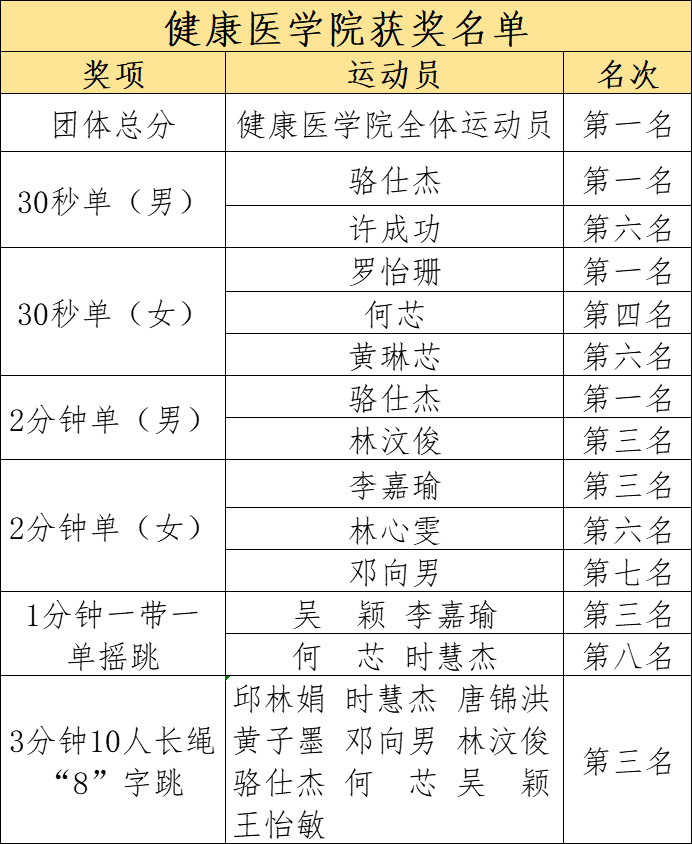 健康医学院获奖名单

| 奖项 | 运动员 | 名次 |
|---|---|---|
| 团体总分 | 健康医学院全体运动员 | 第一名 |
| 30秒单（男） | 骆仕杰 | 第一名 |
| | 许成功 | 第六名 |
| 30秒单（女） | 罗怡珊 | 第一名 |
| | 何芯 | 第四名 |
| | 黄琳芯 | 第六名 |
| 2分钟单（男） | 骆仕杰 | 第一名 |
| | 林汶俊 | 第三名 |
| 2分钟单（女） | 李嘉瑜 | 第三名 |
| | 林心雯 | 第六名 |
| | 邓向男 | 第七名 |
| 1分钟一带一单摇跳 | 吴 颖 李嘉瑜 | 第三名 |
| | 何 芯 时慧杰 | 第八名 |
| 3分钟10人长绳“8”字跳 | 邱林娟 时慧杰 唐锦洪 黄子墨 邓向男 林汶俊 骆仕杰 何 芯 吴 颖 王怡敏 | 第三名 |